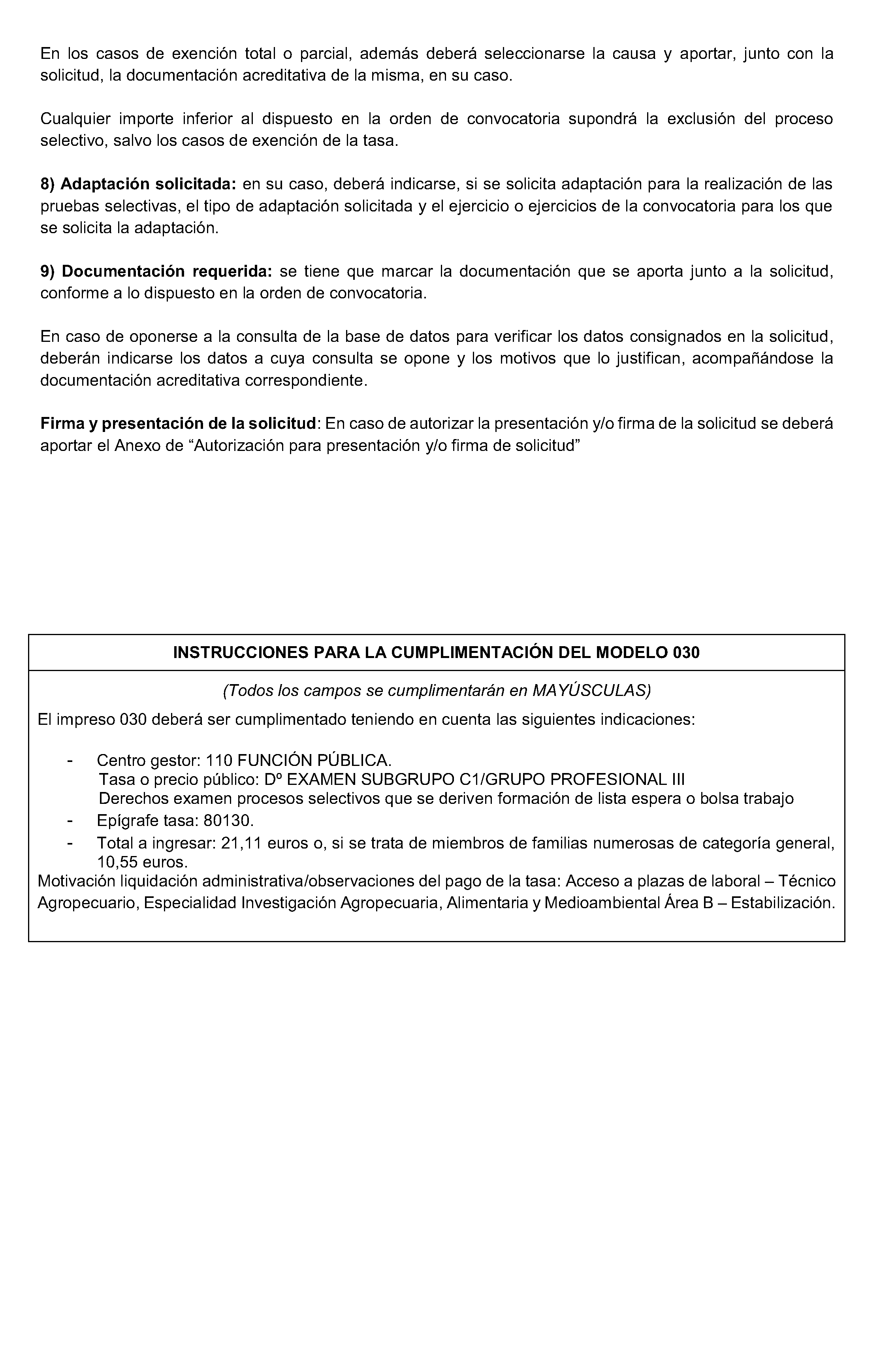 En los casos de exención total o parcial, además deberá seleccionarse la causa y aportar, junto con la solicitud, la documentación acreditativa de la misma, en su caso.

Cualquier importe inferior al dispuesto en la orden de convocatoria supondrá la exclusión del proceso selectivo, salvo los casos de exención de la tasa.

8) Adaptación solicitada: en su caso, deberá indicarse, si se solicita adaptación para la realización de las pruebas selectivas, el tipo de adaptación solicitada y el ejercicio o ejercicios de la convocatoria para los que se solicita la adaptación.

9) Documentación requerida: se tiene que marcar la documentación que se aporta junto a la solicitud, conforme a lo dispuesto en la orden de convocatoria.

En caso de oponerse a la consulta de la base de datos para verificar los datos consignados en la solicitud, deberán indicarse los datos a cuya consulta se opone y los motivos que lo justifican, acompañándose la documentación acreditativa correspondiente.

Firma y presentación de la solicitud: En caso de autorizar la presentación y/o firma de la solicitud se deberá aportar el Anexo de “Autorización para presentación y/o firma de solicitud”

INSTRUCCIONES PARA LA CUMPLIMENTACIÓN DEL MODELO 030

(Todos los campos se cumplimentarán en MAYÚSCULAS)

El impreso 030 deberá ser cumplimentado teniendo en cuenta las siguientes indicaciones:

- Centro gestor: 110 FUNCIÓN PÚBLICA.
Tasa o precio público: Dº EXAMEN SUBGRUPO C1/GRUPO PROFESIONAL III
Derechos examen procesos selectivos que se deriven formación de lista espera o bolsa trabajo
- Epígrafe tasa: 80130.
- Total a ingresar: 21,11 euros o, si se trata de miembros de familias numerosas de categoría general, 10,55 euros.

Motivación liquidación administrativa/observaciones del pago de la tasa: Acceso a plazas de laboral – Técnico Agropecuario, Especialidad Investigación Agropecuaria, Alimentaria y Medioambiental Área B – Estabilización.